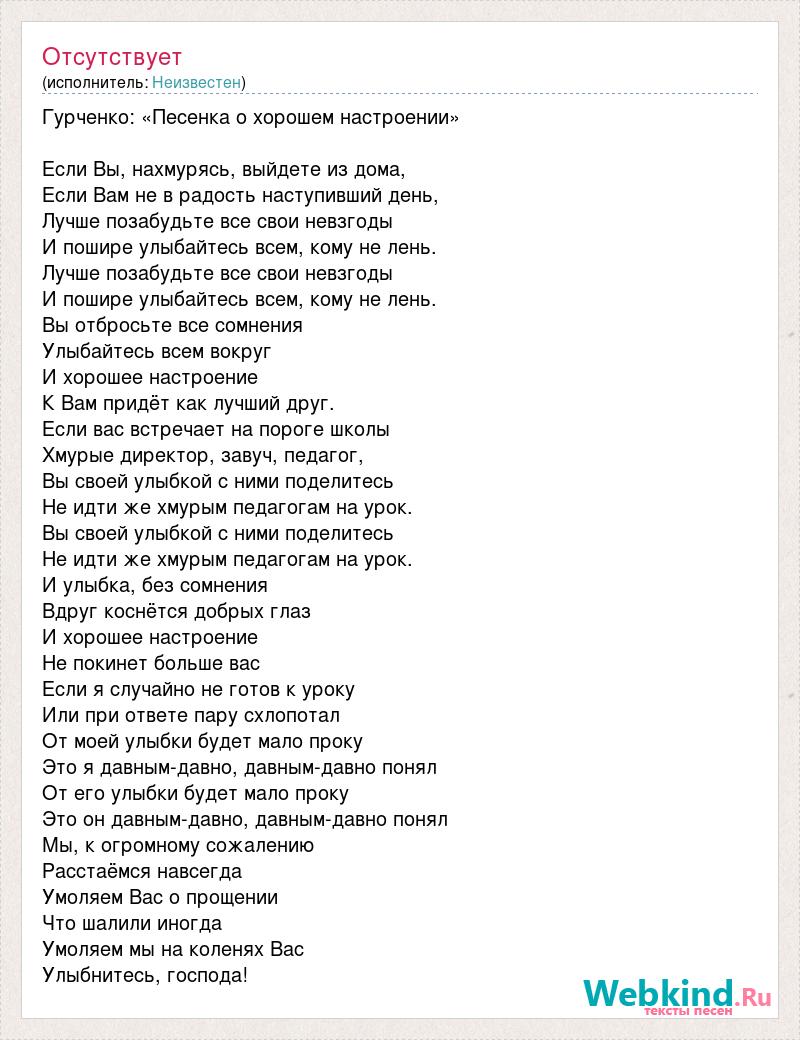 Отсутствует
(исполнитель: Неизвестен)

Гурченко: «Песенка о хорошем настроении»

Если Вы, нахмурясь, выйдете из дома,
Если Вам не в радость наступивший день,
Лучше позабудьте все свои невзгоды
И пошире улыбайтесь всем, кому не лень.
Лучше позабудьте все свои невзгоды
И пошире улыбайтесь всем, кому не лень.
Вы отбросьте все сомнения
Улыбайтесь всем вокруг
И хорошее настроение
К Вам придёт как лучший друг.
Если вас встречает на пороге школы
Хмурые директор, завуч, педагог,
Вы своей улыбкой с ними поделитесь
Не идти же хмурым педагогам на урок.
Вы своей улыбкой с ними поделитесь
Не идти же хмурым педагогам на урок.
И улыбка, без сомнения
Вдруг коснётся добрых глаз
И хорошее настроение
Не покинет больше вас
Если я случайно не готов к уроку
Или при ответе пару схлопотал
От моей улыбки будет мало проку
Это я давным-давно, давным-давно понял
От его улыбки будет мало проку
Это он давным-давно, давным-давно понял
Мы, к огромному сожалению
Расстаёмся навсегда
Умоляем Вас о прощении
Что шалили иногда
Умоляем мы на коленях Вас
Улыбнитесь, господа!

Webkind.Ru
тексты песен